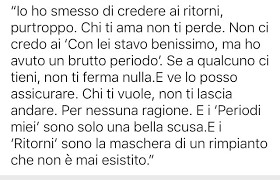 “Io ho smesso di credere ai ritorni, purtroppo. Chi ti ama non ti perde. Non ci credo ai ‘Con lei stavo benissimo, ma ho avuto un brutto periodo’. Se a qualcuno ci tieni, non ti ferma nulla.E ve lo posso assicurare. Chi ti vuole, non ti lascia andare. Per nessuna ragione. E i ‘Periodi miei’ sono solo una bella scusa.E i ‘Ritorni’ sono la maschera di un rimpianto che non è mai esistito.”